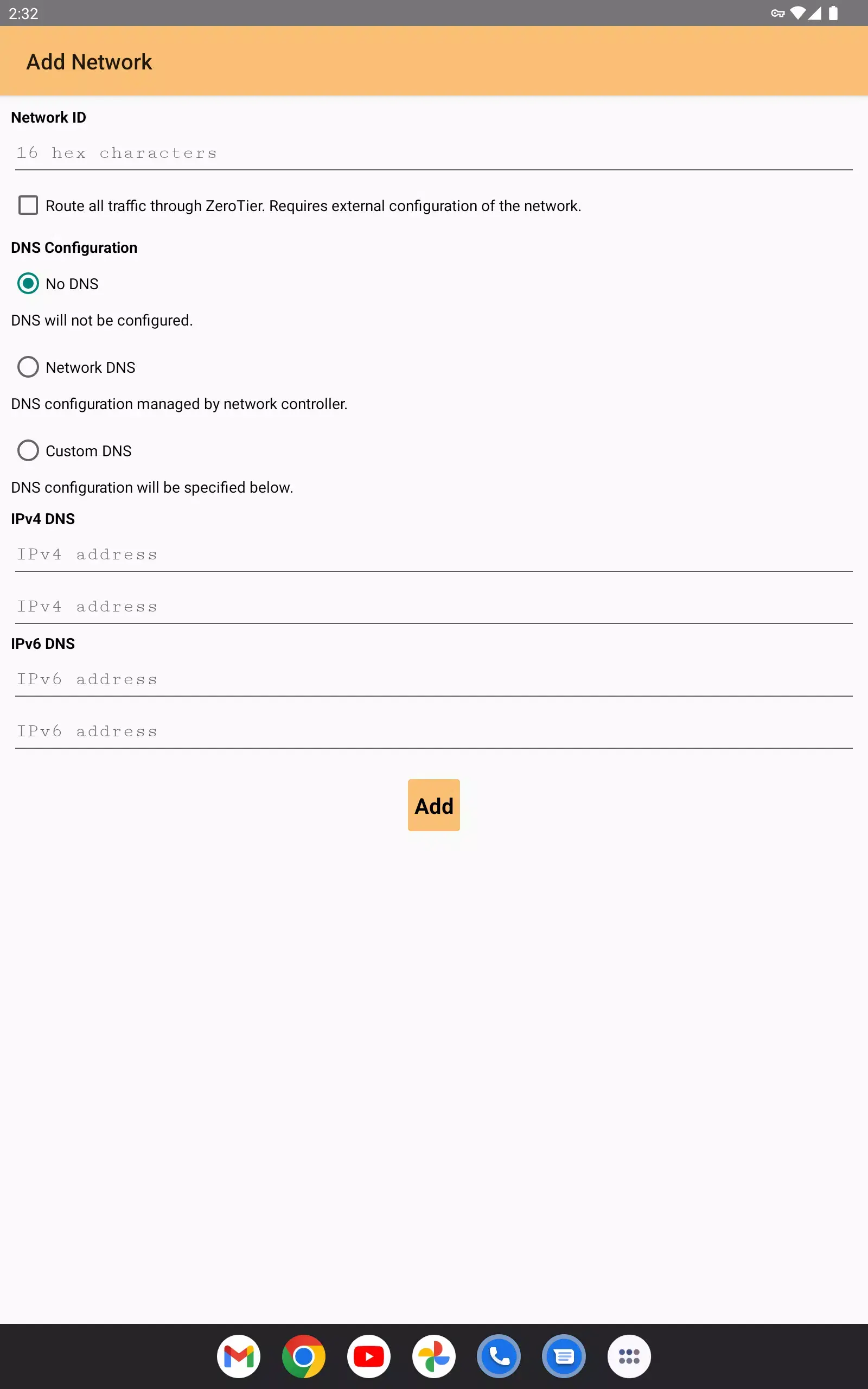 2:32

Add Network

Network ID

16 hex characters

Route all traffic through ZeroTier. Requires external configuration of the network.

DNS Configuration

No DNS

DNS will not be configured.

Network DNS

DNS configuration managed by network controller.

Custom DNS

DNS configuration will be specified below.

IPv4 DNS

IPv4 address

IPv4 address

IPv6 DNS

IPv6 address

IPv6 address

Add